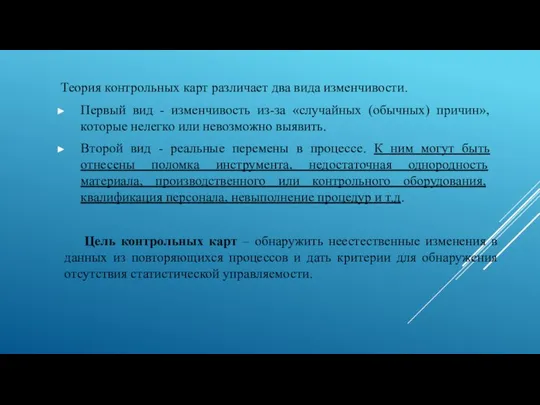 Теория контрольных карт различает два вида изменчивости.

► Первый вид - изменчивость из-за «случайных (обычных) причин», которые нелегко или невозможно выявить.

► Второй вид - реальные перемены в процессе. К ним могут быть отнесены поломка инструмента, недостаточная однородность материала, производственного или контрольного оборудования, квалификация персонала, невыполнение процедур и т.д.

Цель контрольных карт – обнаружить неестественные изменения в данных из повторяющихся процессов и дать критерии для обнаружения отсутствия статистической управляемости.